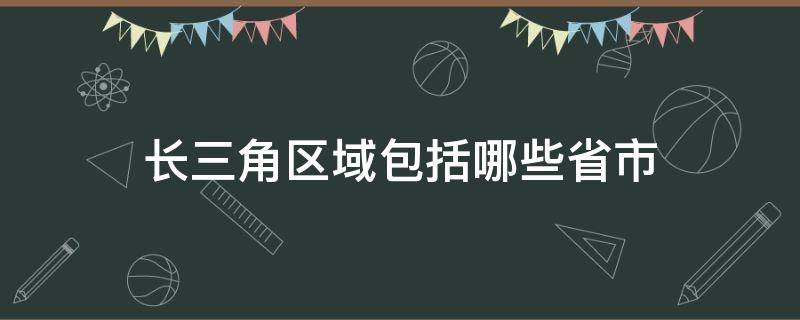 长三角区域包括哪些省市